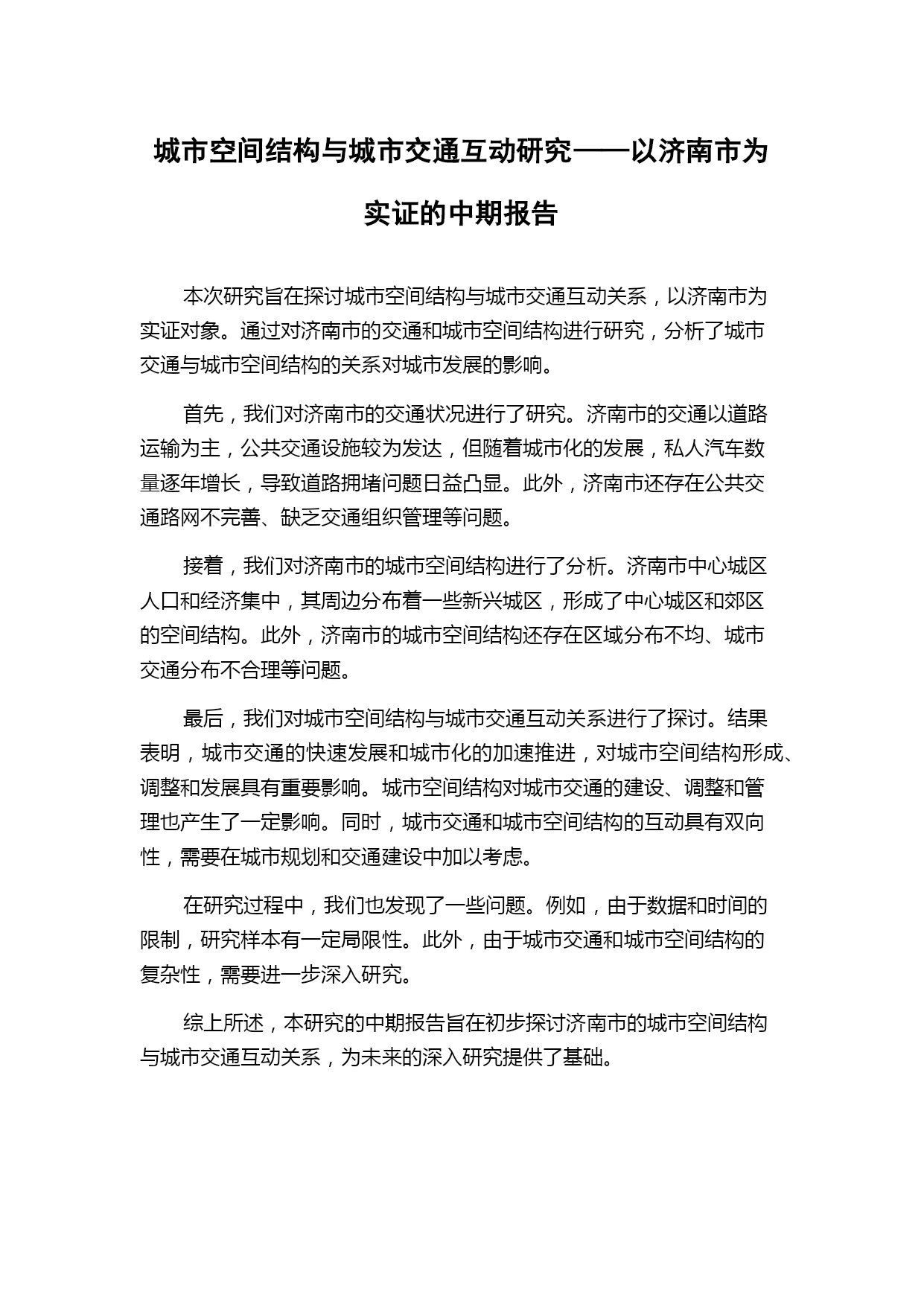 城市空间结构与城市交通互动研究——以济南市为实证的中期报告

本次研究旨在探讨城市空间结构与城市交通互动关系，以济南市为实证对象。通过对济南市的交通和城市空间结构进行研究，分析了城市交通与城市空间结构的关系对城市发展的影响。

首先，我们对济南市的交通状况进行了研究。济南市的交通以道路运输为主，公共交通设施较为发达，但随着城市化的发展，私人汽车数量逐年增长，导致道路拥堵问题日益凸显。此外，济南市还存在公共交通路网不完善、缺乏交通组织管理等问题。

接着，我们对济南市的城市空间结构进行了分析。济南市中心城区人口和经济集中，其周边分布着一些新兴城区，形成了中心城区和郊区的空间结构。此外，济南市的城市空间结构还存在区域分布不均、城市交通分布不合理等问题。

最后，我们对城市空间结构与城市交通互动关系进行了探讨。结果表明，城市交通的快速发展和城市化的加速推进，对城市空间结构形成、调整和发展具有重要影响。城市空间结构对城市交通的建设、调整和管理也产生了一定影响。同时，城市交通和城市空间结构的互动具有双向性，需要在城市规划和交通建设中加以考虑。

在研究过程中，我们也发现了一些问题。例如，由于数据和时间的限制，研究样本有一定局限性。此外，由于城市交通和城市空间结构的复杂性，需要进一步深入研究。

综上所述，本研究的中期报告旨在初步探讨济南市的城市空间结构与城市交通互动关系，为未来的深入研究提供了基础。